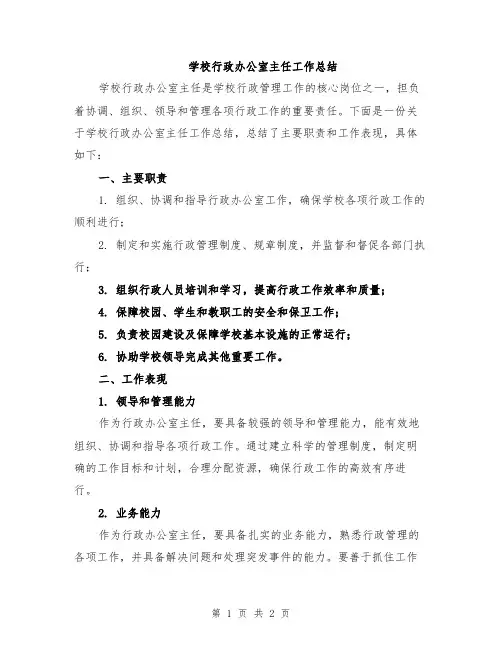 学校行政办公室主任工作总结

学校行政办公室主任是学校行政管理工作的核心岗位之一，担负着协调、组织、领导和管理各项行政工作的重要责任。下面是一份关于学校行政办公室主任工作总结，总结了主要职责和工作表现，具体如下：

一、主要职责

1. 组织、协调和指导行政办公室工作，确保学校各项行政工作的顺利进行；

2. 制定和实施行政管理制度、规章制度，并监督和督促各部门执行；

3. 组织行政人员培训和学习，提高行政工作效率和质量；

4. 保障校园、学生和教职工的安全和保卫工作；

5. 负责校园建设及保障学校基本设施的正常运行；

6. 协助学校领导完成其他重要工作。

二、工作表现

1. 领导和管理能力

作为行政办公室主任，要具备较强的领导和管理能力，能有效地组织、协调和指导各项行政工作。通过建立科学的管理制度，制定明确的工作目标和计划，合理分配资源，确保行政工作的高效有序进行。

2. 业务能力

作为行政办公室主任，要具备扎实的业务能力，熟悉行政管理的各项工作，并具备解决问题和处理突发事件的能力。要善于抓住工作

第 1 页 共 2 页